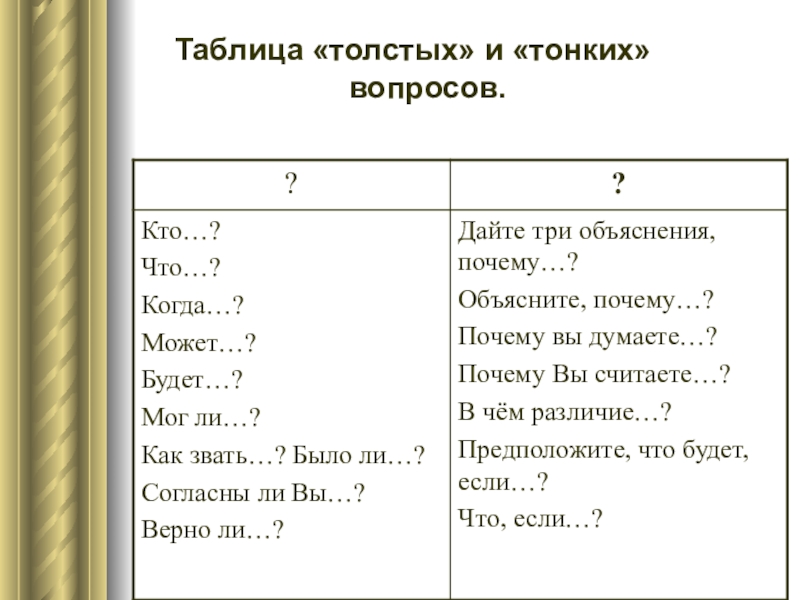 Таблица «толстых» и «тонких» вопросов.

| ? | ? |
|---|---|
| Кто…?<br>Что…?<br>Когда…?<br>Может…?<br>Будет…?<br>Мог ли…?<br>Как звать…? Было ли…?<br>Согласны ли Вы…?<br>Верно ли…? | Дайте три объяснения, почему…?<br>Объясните, почему…?<br>Почему вы думаете…?<br>Почему Вы считаете…?<br>В чём различие…?<br>Предположите, что будет, если…?<br>Что, если…? |